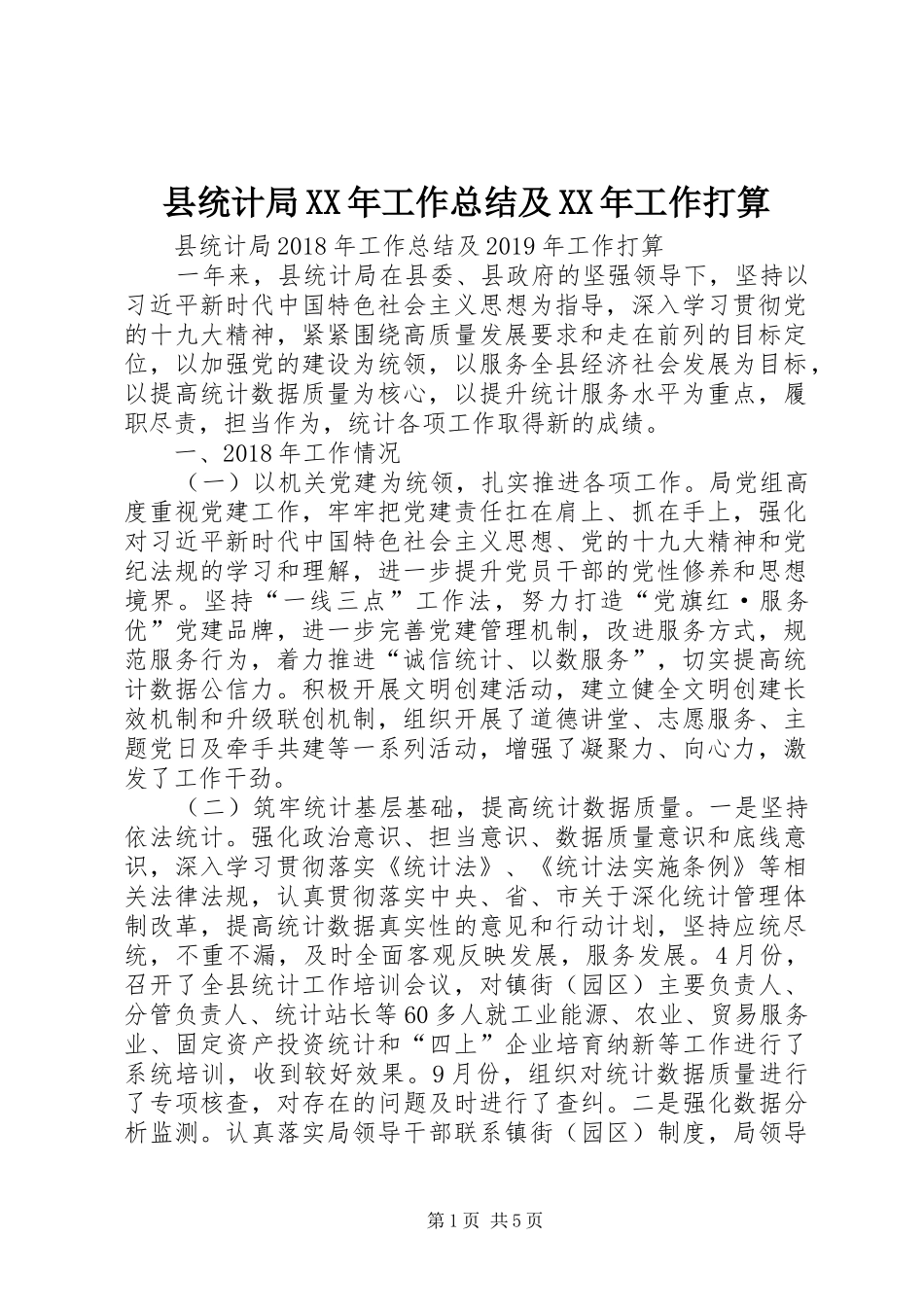 县统计局XX年工作总结及XX年工作打算

县统计局2018年工作总结及2019年工作打算

一年来，县统计局在县委、县政府的坚强领导下，坚持以习近平新时代中国特色社会主义思想为指导，深入学习贯彻党的十九大精神，紧紧围绕高质量发展要求和走在前列的目标定位，以加强党的建设为统领，以服务全县经济社会发展为目标，以提高统计数据质量为核心，以提升统计服务水平为重点，履职尽责，担当作为，统计各项工作取得新的成绩。

一、2018年工作情况

（一）以机关党建为统领，扎实推进各项工作。局党组高度重视党建工作，牢牢把党建责任扛在肩上、抓在手上，强化对习近平新时代中国特色社会主义思想、党的十九大精神和党纪法规的学习和理解，进一步提升党员干部的党性修养和思想境界。坚持“一线三点”工作法，努力打造“党旗红·服务优”党建品牌，进一步完善党建管理机制，改进服务方式，规范服务行为，着力推进“诚信统计、以数服务”，切实提高统计数据公信力。积极开展文明创建活动，建立健全文明创建长效机制和升级联创机制，组织开展了道德讲堂、志愿服务、主题党日及牵手共建等一系列活动，增强了凝聚力、向心力，激发了工作干劲。

（二）筑牢统计基层基础，提高统计数据质量。一是坚持依法统计。强化政治意识、担当意识、数据质量意识和底线意识，深入学习贯彻落实《统计法》、《统计法实施条例》等相关法律法规，认真贯彻落实中央、省、市关于深化统计管理体制改革，提高统计数据真实性的意见和行动计划，坚持应统尽统，不重不漏，及时全面客观反映发展，服务发展。4月份，召开了全县统计工作培训会议，对镇街（园区）主要负责人、分管负责人、统计站长等60多人就工业能源、农业、贸易服务业、固定资产投资统计和“四上”企业培育纳新等工作进行了系统培训，收到较好效果。9月份，组织对统计数据质量进行了专项核查，对存在的问题及时进行了查纠。二是强化数据分析监测。认真落实局领导干部联系镇街（园区）制度，局领导

第1页 共5页